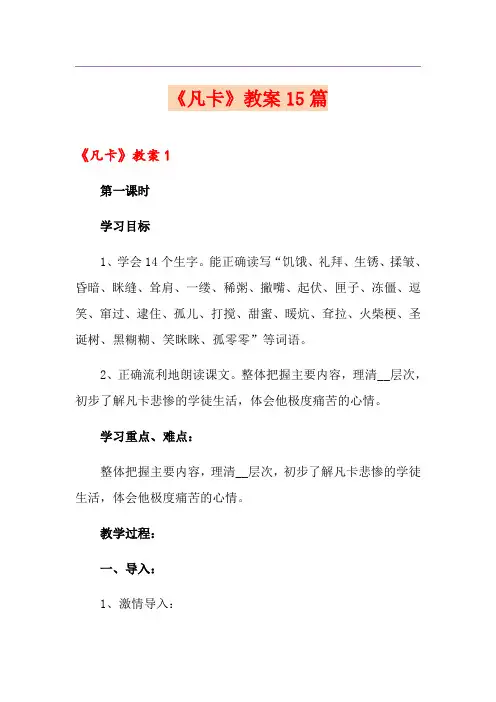 《凡卡》教案15篇

《凡卡》教案1

第一课时

学习目标

1、学会14个生字。能正确读写“饥饿、礼拜、生锈、揉皱、昏暗、眯缝、耸肩、一缕、稀粥、撇嘴、起伏、匣子、冻僵、逗笑、窜过、逮住、孤儿、打搅、甜蜜、暖炕、耷拉、火柴梗、圣诞树、黑糊糊、笑眯眯、孤零零”等词语。

2、正确流利地朗读课文。整体把握主要内容，理清__层次，初步了解凡卡悲惨的学徒生活，体会他极度痛苦的心情。

学习重点、难点：

整体把握主要内容，理清__层次，初步了解凡卡悲惨的学徒生活，体会他极度痛苦的心情。

教学过程：

一、导入：

1、激情导入：